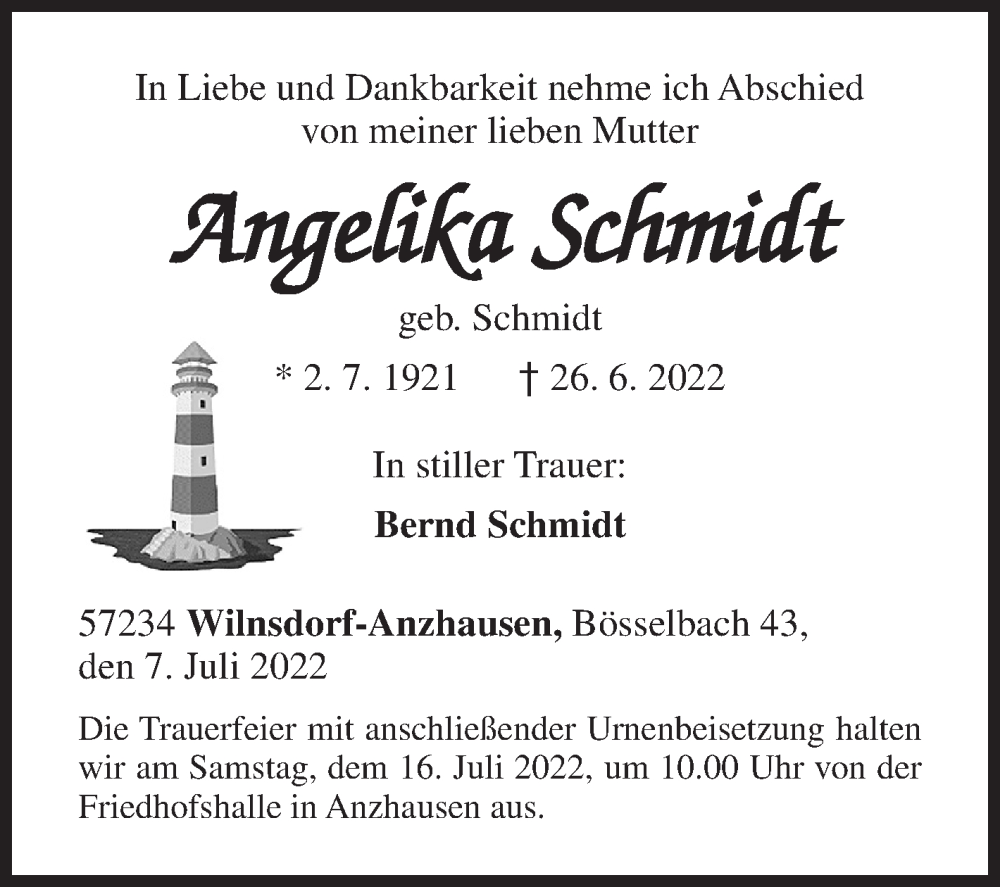 In Liebe und Dankbarkeit nehme ich Abschied von meiner lieben Mutter

Angelika Schmidt

geb. Schmidt

* 2. 7. 1921 † 26. 6. 2022

In stiller Trauer:

Bernd Schmidt

57234 Wilnsdorf-Anzhausen, Bösselbach 43, den 7. Juli 2022

Die Trauerfeier mit anschließender Urnenbeisetzung halten wir am Samstag, dem 16. Juli 2022, um 10.00 Uhr von der Friedhofshalle in Anzhausen aus.